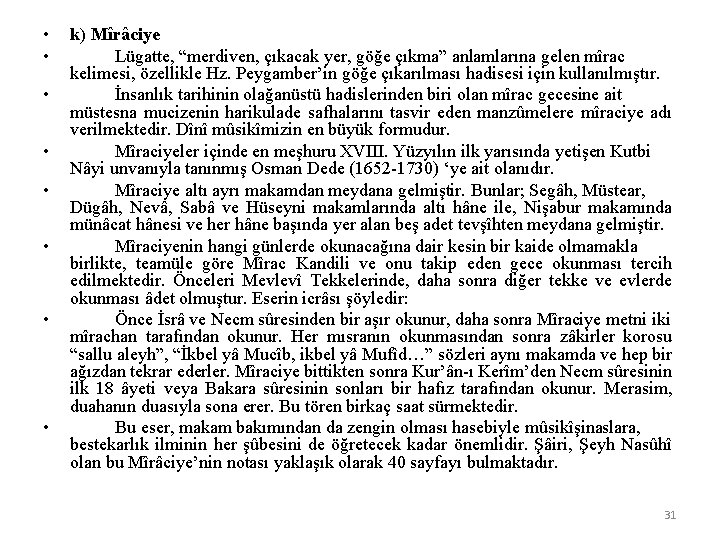 • k) Mîrâciye

• Lügatte, “merdiven, çıkacak yer, göğe çıkma” anlamlarına gelen mîrac kelimesi, özellikle Hz. Peygamber’in göğe çıkarılması hadisesi için kullanılmıştır.

• İnsanlık tarihinin olağanüstü hadislerinden biri olan mîrac gecesine ait müstesna mucizenin harikulade safhalarını tasvir eden manzûmelere mîraciye adı verilmektedir. Dînî mûsikîmizin en büyük formudur.

• Mîraciyeler içinde en meşhuru XVIII. Yüzyılın ilk yarısında yetişen Kutbi Nâyi unvanıyla tanınmış Osman Dede (1652-1730) ‘ye ait olanıdır.

• Mîraciye altı ayrı makamdan meydana gelmiştir. Bunlar; Segâh, Müstear, Dügâh, Nevâ, Sabâ ve Hüseyni makamlarında altı hâne ile, Nişabur makamında münâcat hânesi ve her hâne başında yer alan beş adet tevşîhten meydana gelmiştir.

• Mîraciyenin hangi günlerde okunacağına dair kesin bir kaide olmamakla birlikte, teamüle göre Mîrac Kandili ve onu takip eden gece okunması tercih edilmektedir. Önceleri Mevlevî Tekkelerinde, daha sonra diğer tekke ve evlerde okunması âdet olmuştur. Eserin icrâsı şöyledir:

• Önce İsrâ ve Necm sûresinden bir aşır okunur, daha sonra Mîraciye metni iki mîrachan tarafından okunur. Her mısranın okunmasından sonra zâkirler korosu “sallu aleyh”, “İkbel yâ Mucîb, ikbel yâ Mufîd…” sözleri aynı makamda ve hep bir ağızdan tekrar ederler. Mîraciye bittikten sonra Kur’ân-ı Kerîm’den Necm sûresinin ilk 18 âyeti veya Bakara sûresinin sonları bir hafız tarafından okunur. Merasim, duahanın duasıyla sona erer. Bu tören birkaç saat sürmektedir.

• Bu eser, makam bakımından da zengin olması hasebiyle mûsikîşinaslara, bestekarlık ilminin her şûbesini de öğretecek kadar önemlidir. Şâiri, Şeyh Nasûhî olan bu Mîrâciye’nin notası yaklaşık olarak 40 sayfayı bulmaktadır.

31